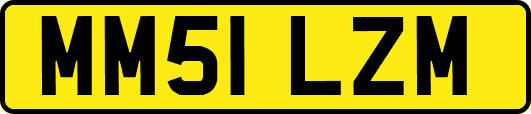 MM51 LZM